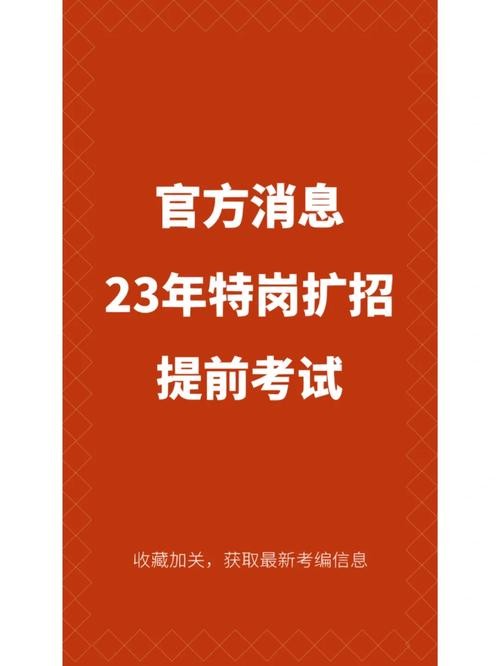 官方消息
23年特岗扩招
提前考试

收藏加关，获取最新考编信息